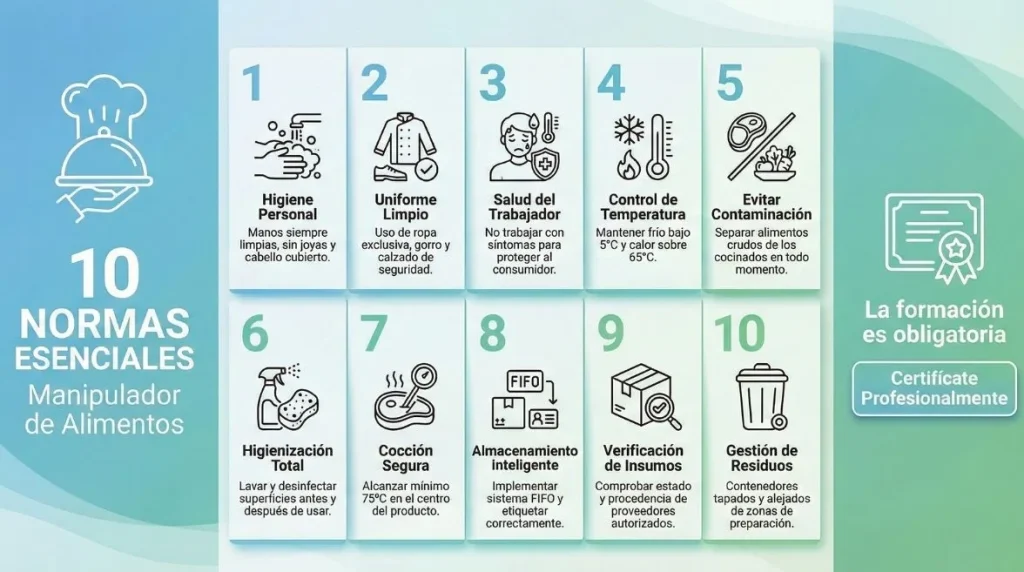 10 NORMAS ESENCIALES
Manipulador de Alimentos

1
Higiene Personal
Manos siempre limpias, sin joyas y cabello cubierto.

2
Uniforme Limpio
Uso de ropa exclusiva, gorro y calzado de seguridad.

3
Salud del Trabajador
No trabajar con síntomas para proteger al consumidor.

4
Control de Temperatura
Mantener frío bajo 5°C y calor sobre 65°C.

5
Evitar Contaminación
Separar alimentos crudos de los cocinados en todo momento.

6
Higienización Total
Lavar y desinfectar superficies antes y después de usar.

7
Cocción Segura
Alcanzar mínimo 75ºC en el centro del producto.

8
FIFO
Almacenamiento inteligente
Implementar sistema FIFO y etiquetar correctamente.

9
Verificación de Insumos
Comprobar estado y procedencia de proveedores autorizados.

10
Gestión de Residuos
Contenedores tapados y alejados de zonas de preparación.

La formación es obligatoria
Certifícate Profesionalmente